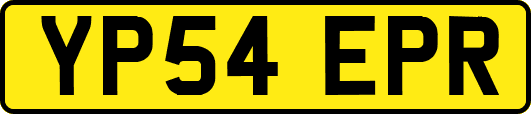 YP54 EPR